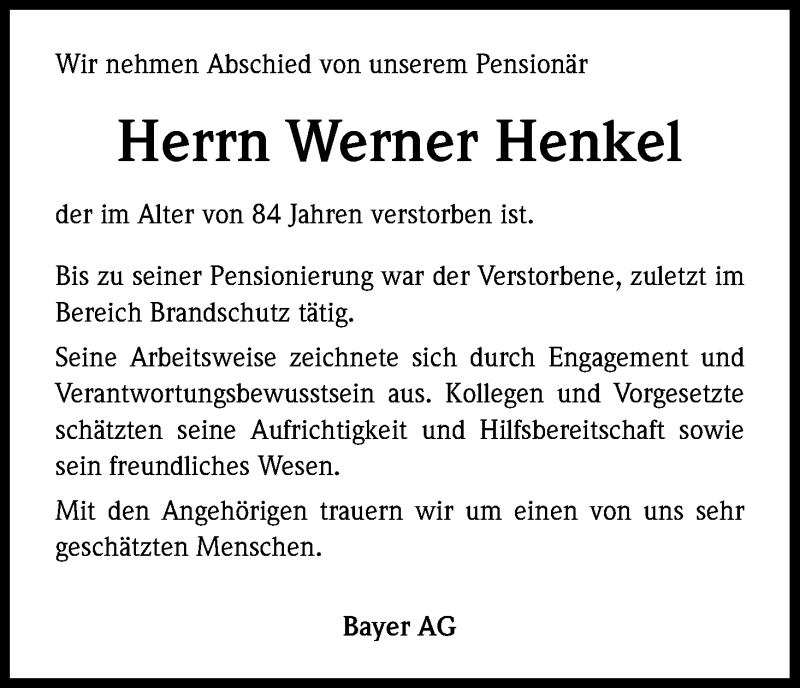 Wir nehmen Abschied von unserem Pensionär

Herrn Werner Henkel

der im Alter von 84 Jahren verstorben ist.

Bis zu seiner Pensionierung war der Verstorbene, zuletzt im Bereich Brandschutz tätig.

Seine Arbeitsweise zeichnete sich durch Engagement und Verantwortungsbewusstsein aus. Kollegen und Vorgesetzte schätzten seine Aufrichtigkeit und Hilfsbereitschaft sowie sein freundliches Wesen.

Mit den Angehörigen trauern wir um einen von uns sehr geschätzten Menschen.

Bayer AG